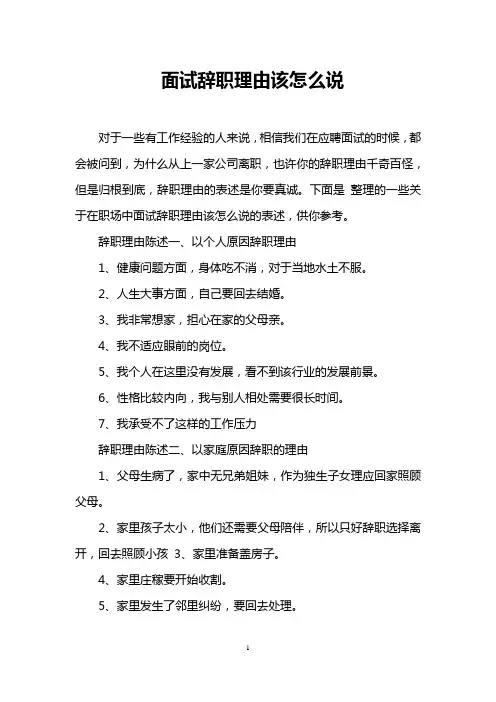 面试辞职理由该怎么说

对于一些有工作经验的人来说，相信我们在应聘面试的时候，都会被问到，为什么从上一家公司离职，也许你的辞职理由千奇百怪，但是归根到底，辞职理由的表述是你要真诚。下面是 整理的一些关于在职场中面试辞职理由该怎么说的表述，供你参考。

辞职理由陈述一、以个人原因辞职理由

1、健康问题方面，身体吃不消，对于当地水土不服。

2、人生大事方面，自己要回去结婚。

3、我非常想家，担心在家的父母亲。

4、我不适应眼前的岗位。

5、我个人在这里没有发展，看不到该行业的发展前景。

6、性格比较内向，我与别人相处需要很长时间。

7、我承受不了这样的工作压力

辞职理由陈述二、以家庭原因辞职的理由

1、父母生病了，家中无兄弟姐妹，作为独生子女理应回家照顾父母。

2、家里孩子太小，他们还需要父母陪伴，所以只好辞职选择离开，回去照顾小孩 3、家里准备盖房子。

4、家里庄稼要开始收割。

5、家里发生了邻里纠纷，要回去处理。

1